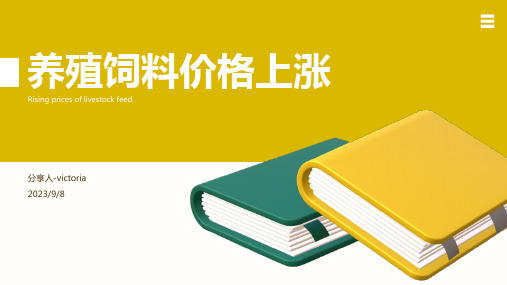 养殖饲料价格上涨

Rising prices of livestock feed

分享人-victoria
2023/9/8